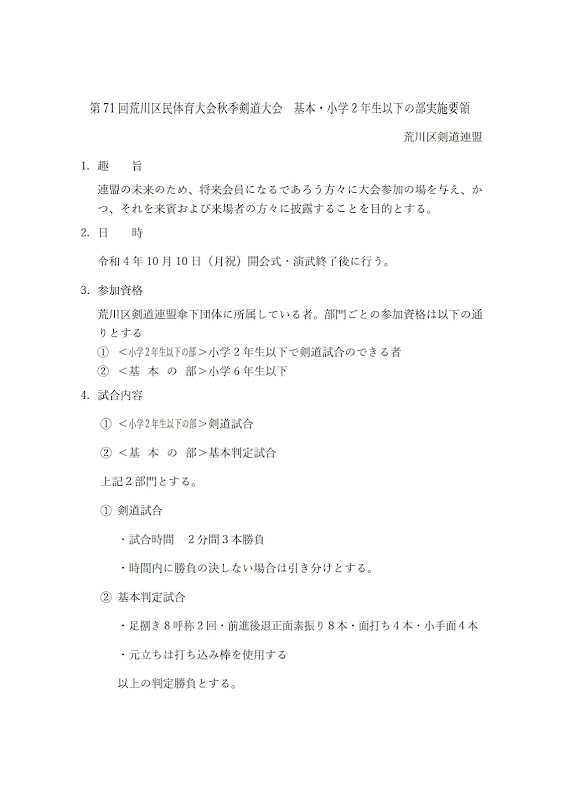 第71回荒川区民体育大会秋季剣道大会　基本・小学2年生以下の部実施要領

荒川区剣道連盟

1. 趣　　旨

連盟の未来のため、将来会員になるであろう方々に大会参加の場を与え、かつ、それを来賓および来場者の方々に披露することを目的とする。

2. 日　　時

令和4年10月10日（月祝）開会式・演武終了後に行う。

3. 参加資格

荒川区剣道連盟傘下団体に所属している者。部門ごとの参加資格は以下の通りとする

①　＜小学2年生以下の部＞小学2年生以下で剣道試合のできる者

②　＜基　本　の　部＞小学6年生以下

4. 試合内容

①　＜小学2年生以下の部＞剣道試合

②　＜基　本　の　部＞基本判定試合

上記2部門とする。

① 剣道試合

・試合時間　2分間3本勝負

・時間内に勝負の決しない場合は引き分けとする。

② 基本判定試合

・足捌き8呼称2回・前進後退正面素振り8本・面打ち4本・小手面4本

・元立ちは打ち込み棒を使用する

以上の判定勝負とする。